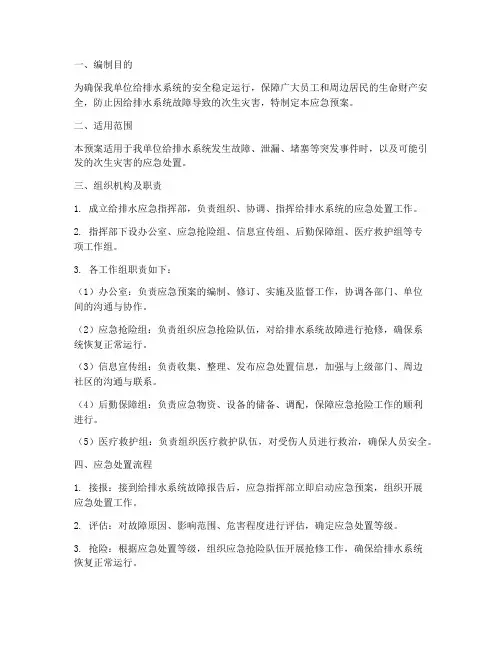 一、编制目的

为确保我单位给排水系统的安全稳定运行，保障广大员工和周边居民的生命财产安全，防止因给排水系统故障导致的次生灾害，特制定本应急预案。

二、适用范围

本预案适用于我单位给排水系统发生故障、泄漏、堵塞等突发事件时，以及可能引发的次生灾害的应急处置。

三、组织机构及职责

1. 成立给排水应急指挥部，负责组织、协调、指挥给排水系统的应急处置工作。

2. 指挥部下设办公室、应急抢险组、信息宣传组、后勤保障组、医疗救护组等专项工作组。

3. 各工作组职责如下：

（1）办公室：负责应急预案的编制、修订、实施及监督工作，协调各部门、单位间的沟通与协作。

（2）应急抢险组：负责组织应急抢险队伍，对给排水系统故障进行抢修，确保系统恢复正常运行。

（3）信息宣传组：负责收集、整理、发布应急处置信息，加强与上级部门、周边社区的沟通与联系。

（4）后勤保障组：负责应急物资、设备的储备、调配，保障应急抢险工作的顺利进行。

（5）医疗救护组：负责组织医疗救护队伍，对受伤人员进行救治，确保人员安全。

四、应急处置流程

1. 接报：接到给排水系统故障报告后，应急指挥部立即启动应急预案，组织开展应急处置工作。

2. 评估：对故障原因、影响范围、危害程度进行评估，确定应急处置等级。

3. 抢险：根据应急处置等级，组织应急抢险队伍开展抢修工作，确保给排水系统恢复正常运行。